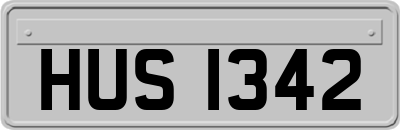 HUS 1342